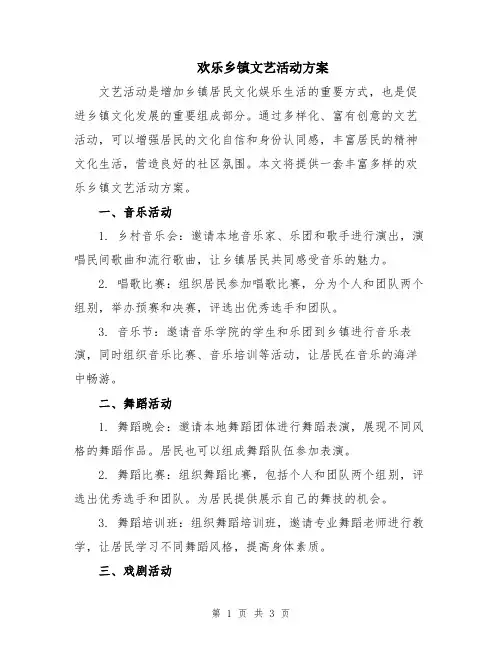 欢乐乡镇文艺活动方案

文艺活动是增加乡镇居民文化娱乐生活的重要方式，也是促进乡镇文化发展的重要组成部分。通过多样化、富有创意的文艺活动，可以增强居民的文化自信和身份认同感，丰富居民的精神文化生活，营造良好的社区氛围。本文将提供一套丰富多样的欢乐乡镇文艺活动方案。

一、音乐活动

1. 乡村音乐会：邀请本地音乐家、乐团和歌手进行演出，演唱民间歌曲和流行歌曲，让乡镇居民共同感受音乐的魅力。

2. 唱歌比赛：组织居民参加唱歌比赛，分为个人和团队两个组别，举办预赛和决赛，评选出优秀选手和团队。

3. 音乐节：邀请音乐学院的学生和乐团到乡镇进行音乐表演，同时组织音乐比赛、音乐培训等活动，让居民在音乐的海洋中畅游。

二、舞蹈活动

1. 舞蹈晚会：邀请本地舞蹈团体进行舞蹈表演，展现不同风格的舞蹈作品。居民也可以组成舞蹈队伍参加表演。

2. 舞蹈比赛：组织舞蹈比赛，包括个人和团队两个组别，评选出优秀选手和团队。为居民提供展示自己的舞技的机会。

3. 舞蹈培训班：组织舞蹈培训班，邀请专业舞蹈老师进行教学，让居民学习不同舞蹈风格，提高身体素质。

三、戏剧活动

第 1 页 共 3 页